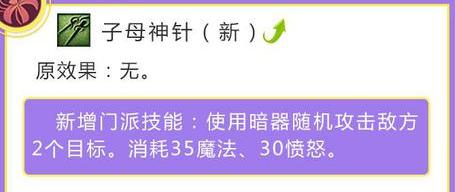 子母神针（新）

原效果：无。

新增门派技能：使用暗器随机攻击敌方2个目标。消耗35魔法、30愤怒。